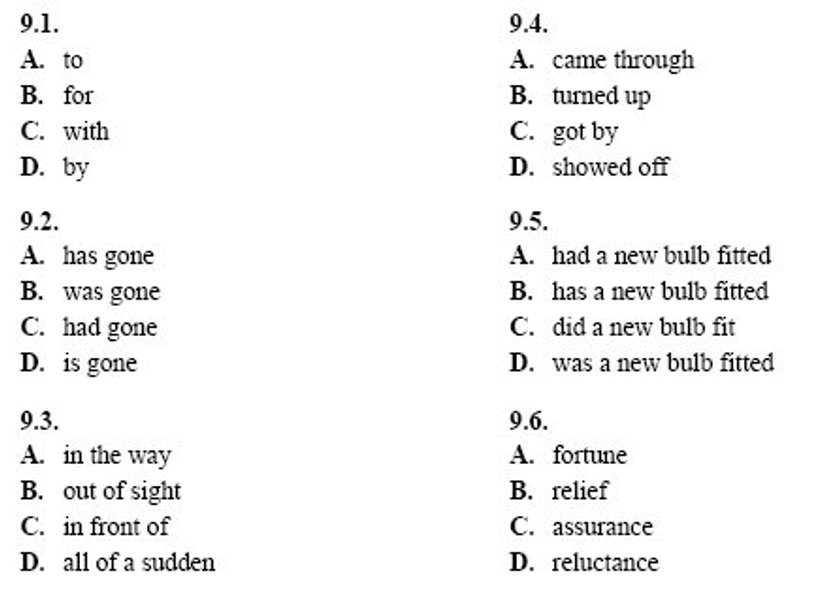 9.1.
A. to
B. for
C. with
D. by

9.2.
A. has gone
B. was gone
C. had gone
D. is gone

9.3.
A. in the way
B. out of sight
C. in front of
D. all of a sudden

9.4.
A. came through
B. turned up
C. got by
D. showed off

9.5.
A. had a new bulb fitted
B. has a new bulb fitted
C. did a new bulb fit
D. was a new bulb fitted

9.6.
A. fortune
B. relief
C. assurance
D. reluctance